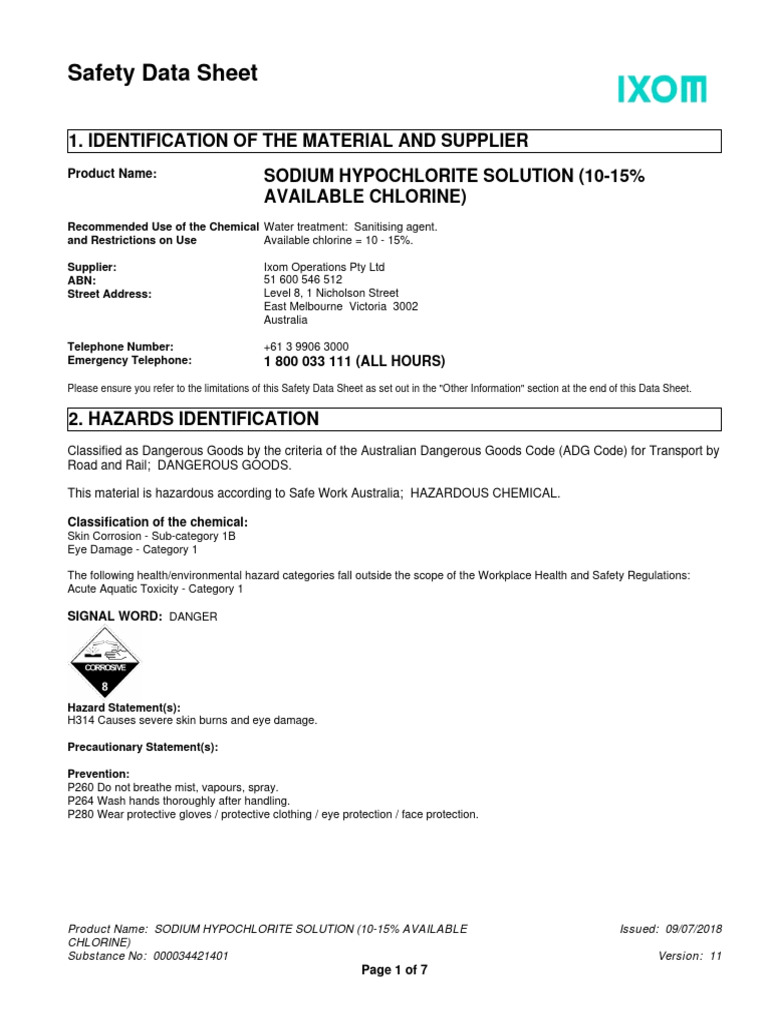 Safety Data Sheet

IXOM

1. IDENTIFICATION OF THE MATERIAL AND SUPPLIER

Product Name: SODIUM HYPOCHLORITE SOLUTION (10-15% AVAILABLE CHLORINE)

Recommended Use of the Chemical and Restrictions on Use
Water treatment: Sanitising agent.
Available chlorine = 10 - 15%.

Supplier: Ixom Operations Pty Ltd
ABN: 51 600 546 512
Street Address: Level 8, 1 Nicholson Street
East Melbourne Victoria 3002
Australia

Telephone Number: +61 3 9906 3000
Emergency Telephone: 1 800 033 111 (ALL HOURS)

Please ensure you refer to the limitations of this Safety Data Sheet as set out in the "Other Information" section at the end of this Data Sheet.

2. HAZARDS IDENTIFICATION

Classified as Dangerous Goods by the criteria of the Australian Dangerous Goods Code (ADG Code) for Transport by Road and Rail; DANGEROUS GOODS.

This material is hazardous according to Safe Work Australia; HAZARDOUS CHEMICAL.

Classification of the chemical:
Skin Corrosion - Sub-category 1B
Eye Damage - Category 1

The following health/environmental hazard categories fall outside the scope of the Workplace Health and Safety Regulations:
Acute Aquatic Toxicity - Category 1

SIGNAL WORD: DANGER

CORROSIVE
8

Hazard Statement(s):
H314 Causes severe skin burns and eye damage.

Precautionary Statement(s):

Prevention:
P260 Do not breathe mist, vapours, spray.
P264 Wash hands thoroughly after handling.
P280 Wear protective gloves / protective clothing / eye protection / face protection.

Product Name: SODIUM HYPOCHLORITE SOLUTION (10-15% AVAILABLE CHLORINE)
Substance No: 000034421401
Issued: 09/07/2018
Version: 11
Page 1 of 7